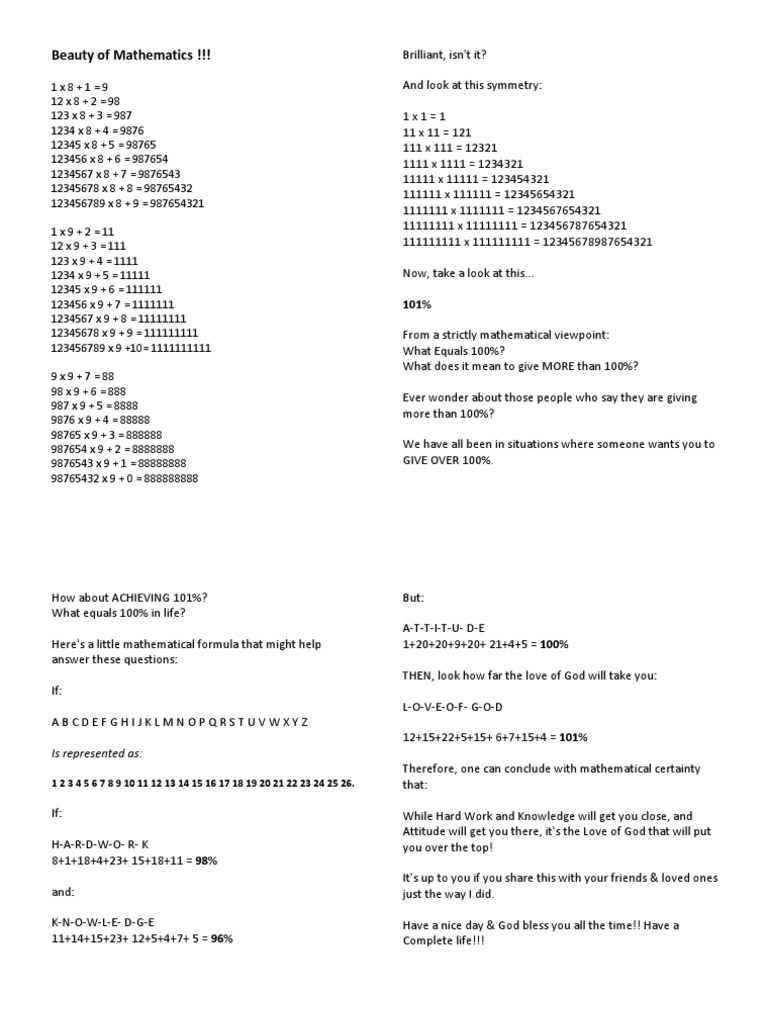 Beauty of Mathematics !!!

1 x 8 + 1 =9
12 x 8 + 2 =98
123 x 8 + 3 =987
1234 x 8 + 4 =9876
12345 x 8 + 5 =98765
123456 x 8 + 6 =987654
1234567 x 8 + 7 =9876543
12345678 x 8 + 8 =98765432
123456789 x 8 + 9 =987654321

1 x 9 + 2 =11
12 x 9 + 3 =111
123 x 9 + 4 =1111
1234 x 9 + 5 =11111
12345 x 9 + 6 =111111
123456 x 9 + 7 =1111111
1234567 x 9 + 8 =11111111
12345678 x 9 + 9 =111111111
123456789 x 9 +10=1111111111

9 x 9 + 7 =88
98 x 9 + 6 =888
987 x 9 + 5 =8888
9876 x 9 + 4 =88888
98765 x 9 + 3 =888888
987654 x 9 + 2 =8888888
9876543 x 9 + 1 =88888888
98765432 x 9 + 0 =888888888

Brilliant, isn't it?

And look at this symmetry:

1 x 1 = 1
11 x 11 = 121
111 x 111 = 12321
1111 x 1111 = 1234321
11111 x 11111 = 123454321
111111 x 111111 = 12345654321
1111111 x 1111111 = 1234567654321
11111111 x 11111111 = 123456787654321
111111111 x 111111111 = 12345678987654321

Now, take a look at this...

101%

From a strictly mathematical viewpoint:
What Equals 100%?
What does it mean to give MORE than 100%?

Ever wonder about those people who say they are giving more than 100%?

We have all been in situations where someone wants you to GIVE OVER 100%.

How about ACHIEVING 101%?
What equals 100% in life?

Here's a little mathematical formula that might help answer these questions:

If:

A B C D E F G H I J K L M N O P Q R S T U V W X Y Z

Is represented as:

1 2 3 4 5 6 7 8 9 10 11 12 13 14 15 16 17 18 19 20 21 22 23 24 25 26.

If:

H-A-R-D-W-O- R- K
8+1+18+4+23+ 15+18+11 = 98%

and:

K-N-O-W-L-E- D-G-E
11+14+15+23+ 12+5+4+7+ 5 = 96%

But:

A-T-T-I-T-U- D-E
1+20+20+9+20+ 21+4+5 = 100%

THEN, look how far the love of God will take you:

L-O-V-E-O-F- G-O-D

12+15+22+5+15+ 6+7+15+4 = 101%

Therefore, one can conclude with mathematical certainty that:

While Hard Work and Knowledge will get you close, and Attitude will get you there, it's the Love of God that will put you over the top!

It's up to you if you share this with your friends & loved ones just the way I did.

Have a nice day & God bless you all the time!! Have a Complete life!!!